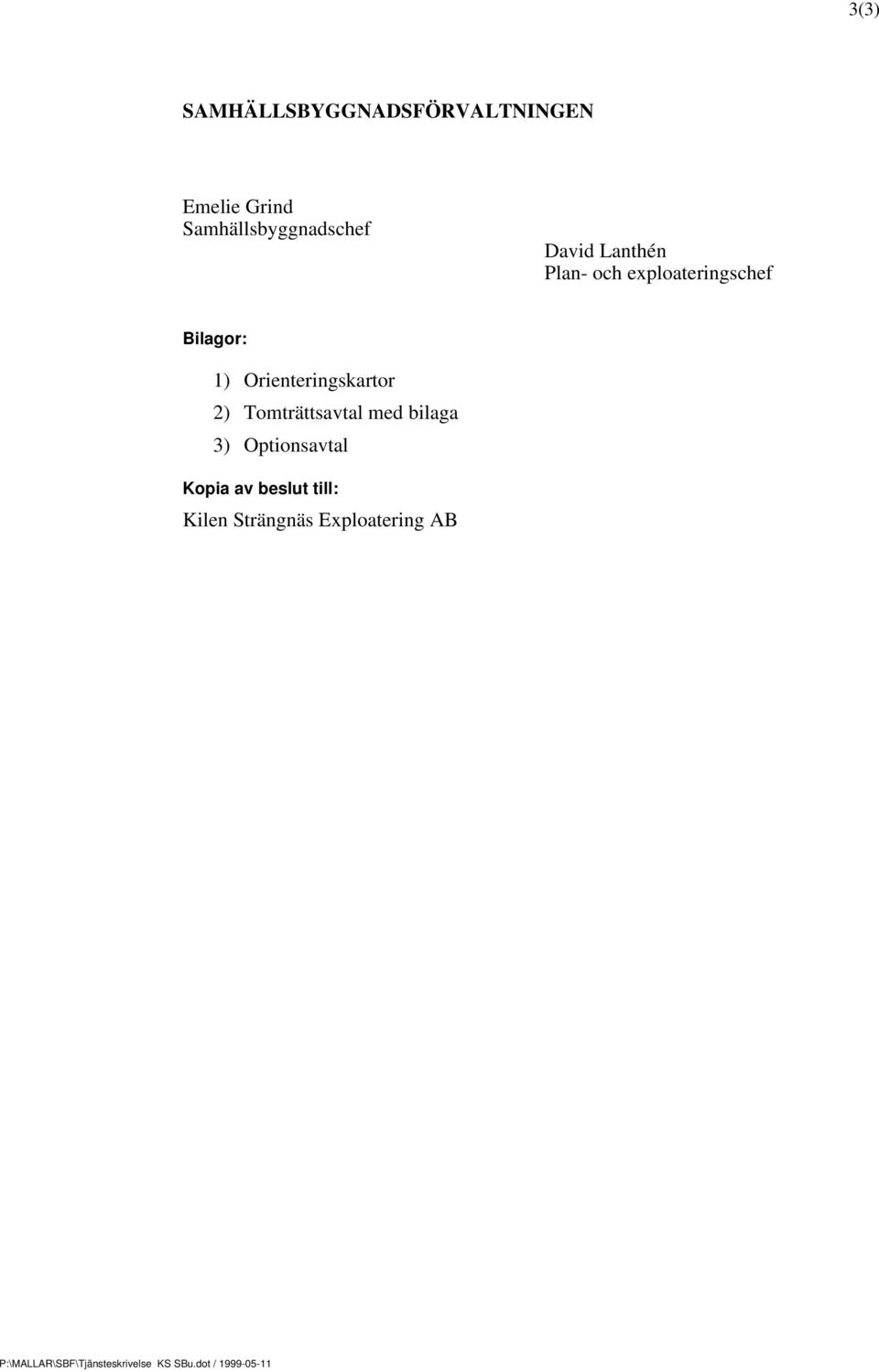 3(3)

SAMHÄLLSBYGGNADSFÖRVALTNINGEN

Emelie Grind
Samhällsbyggnadschef

David Lanthén
Plan- och exploateringschef

Bilagor:

1) Orienteringskartor
2) Tomträttsavtal med bilaga
3) Optionsavtal

Kopia av beslut till:

Kilen Strängnäs Exploatering AB

P:\MALLAR\SBF\Tjänsteskrivelse KS SBu.dot / 1999-05-11